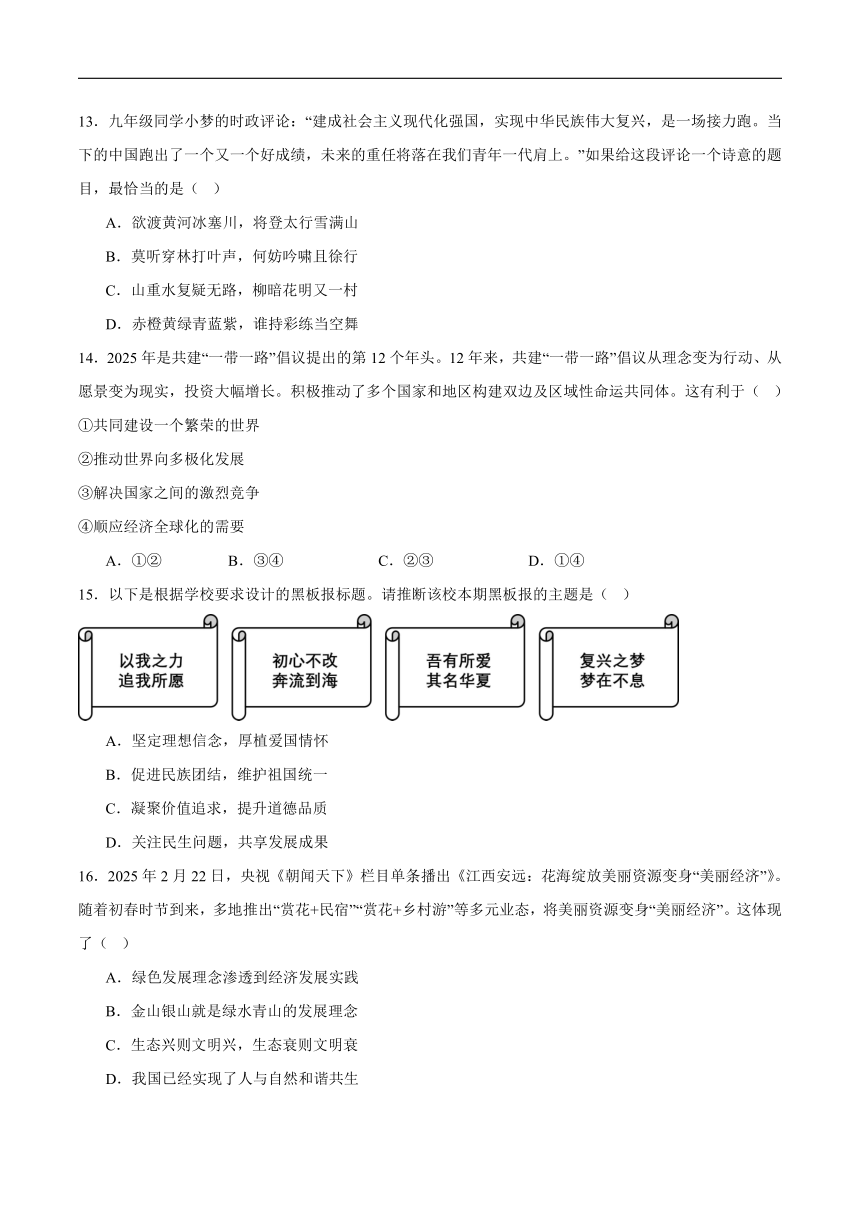 13．九年级同学小梦的时政评论：“建成社会主义现代化强国，实现中华民族伟大复兴，是一场接力跑。当下的中国跑出了一个又一个好成绩，未来的重任将落在我们青年一代肩上。”如果给这段评论一个诗意的题目，最恰当的是（    ）

A．欲渡黄河冰塞川，将登太行雪满山

B．莫听穿林打叶声，何妨吟啸且徐行

C．山重水复疑无路，柳暗花明又一村

D．赤橙黄绿青蓝紫，谁持彩练当空舞

14．2025 年是共建“一带一路”倡议提出的第 12 个年头。12 年来，共建“一带一路”倡议从理念变为行动、从愿景变为现实，投资大幅增长。积极推动了多个国家和地区构建双边及区域性命运共同体。这有利于（    ）

①共同建设一个繁荣的世界

②推动世界向多极化发展

③解决国家之间的激烈竞争

④顺应经济全球化的需要

A．①②　　B．③④　　C．②③　　D．①④

15．以下是根据学校要求设计的黑板报标题。请推断该校本期黑板报的主题是（    ）

以我之力
追我所愿

初心不改
奔流到海

吾有所爱
其名华夏

复兴之梦
梦在不息

A．坚定理想信念，厚植爱国情怀

B．促进民族团结，维护祖国统一

C．凝聚价值追求，提升道德品质

D．关注民生问题，共享发展成果

16．2025 年 2 月 22 日，央视《朝闻天下》栏目单条播出《江西安远：花海绽放美丽资源变身“美丽经济”》。随着初春时节到来，多地推出“赏花+民宿”“赏花+乡村游”等多元业态，将美丽资源变身“美丽经济”。这体现了（    ）

A．绿色发展理念渗透到经济发展实践

B．金山银山就是绿水青山的发展理念

C．生态兴则文明兴，生态衰则文明衰

D．我国已经实现了人与自然和谐共生